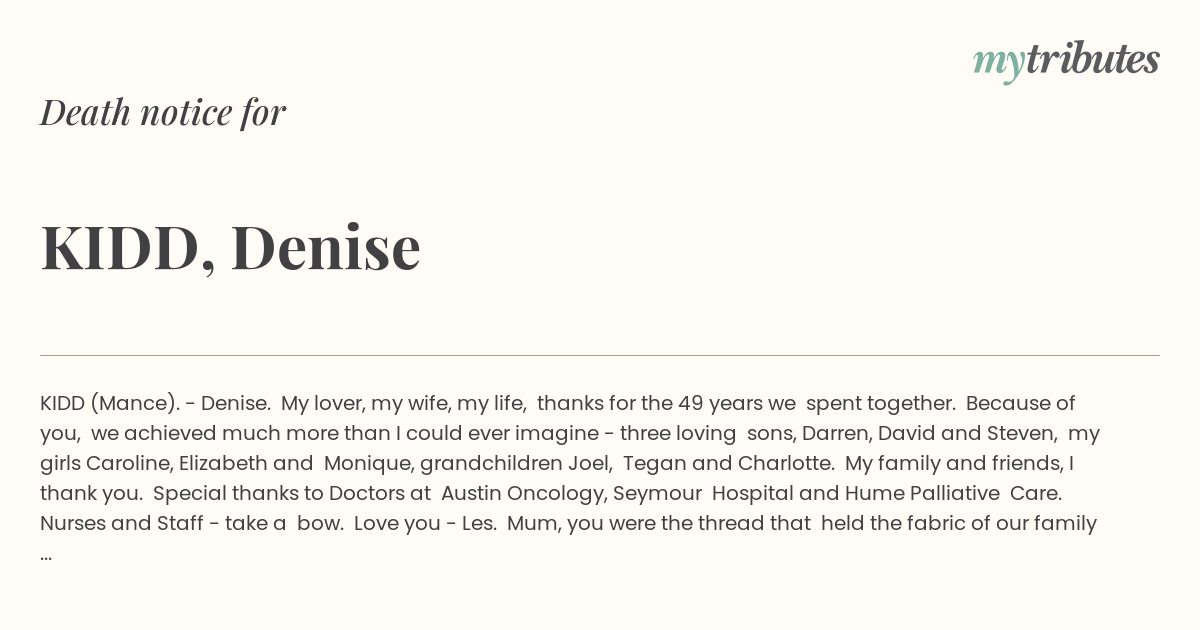 mytributes

Death notice for

KIDD, Denise

KIDD (Mance). - Denise. My lover, my wife, my life, thanks for the 49 years we spent together. Because of you, we achieved much more than I could ever imagine - three loving sons, Darren, David and Steven, my girls Caroline, Elizabeth and Monique, grandchildren Joel, Tegan and Charlotte. My family and friends, I thank you. Special thanks to Doctors at Austin Oncology, Seymour Hospital and Hume Palliative Care. Nurses and Staff - take a bow. Love you - Les. Mum, you were the thread that held the fabric of our family ...